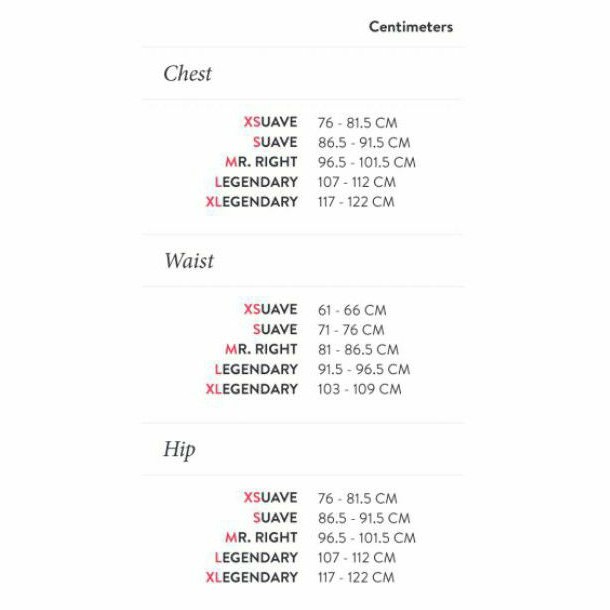 Centimeters

Chest

| | |
|---|---|
| XSUAVE | 76 - 81.5 CM |
| SUAVE | 86.5 - 91.5 CM |
| MR. RIGHT | 96.5 - 101.5 CM |
| LEGENDARY | 107 - 112 CM |
| XLEGENDARY | 117 - 122 CM |

Waist

| | |
|---|---|
| XSUAVE | 61 - 66 CM |
| SUAVE | 71 - 76 CM |
| MR. RIGHT | 81 - 86.5 CM |
| LEGENDARY | 91.5 - 96.5 CM |
| XLEGENDARY | 103 - 109 CM |

Hip

| | |
|---|---|
| XSUAVE | 76 - 81.5 CM |
| SUAVE | 86.5 - 91.5 CM |
| MR. RIGHT | 96.5 - 101.5 CM |
| LEGENDARY | 107 - 112 CM |
| XLEGENDARY | 117 - 122 CM |